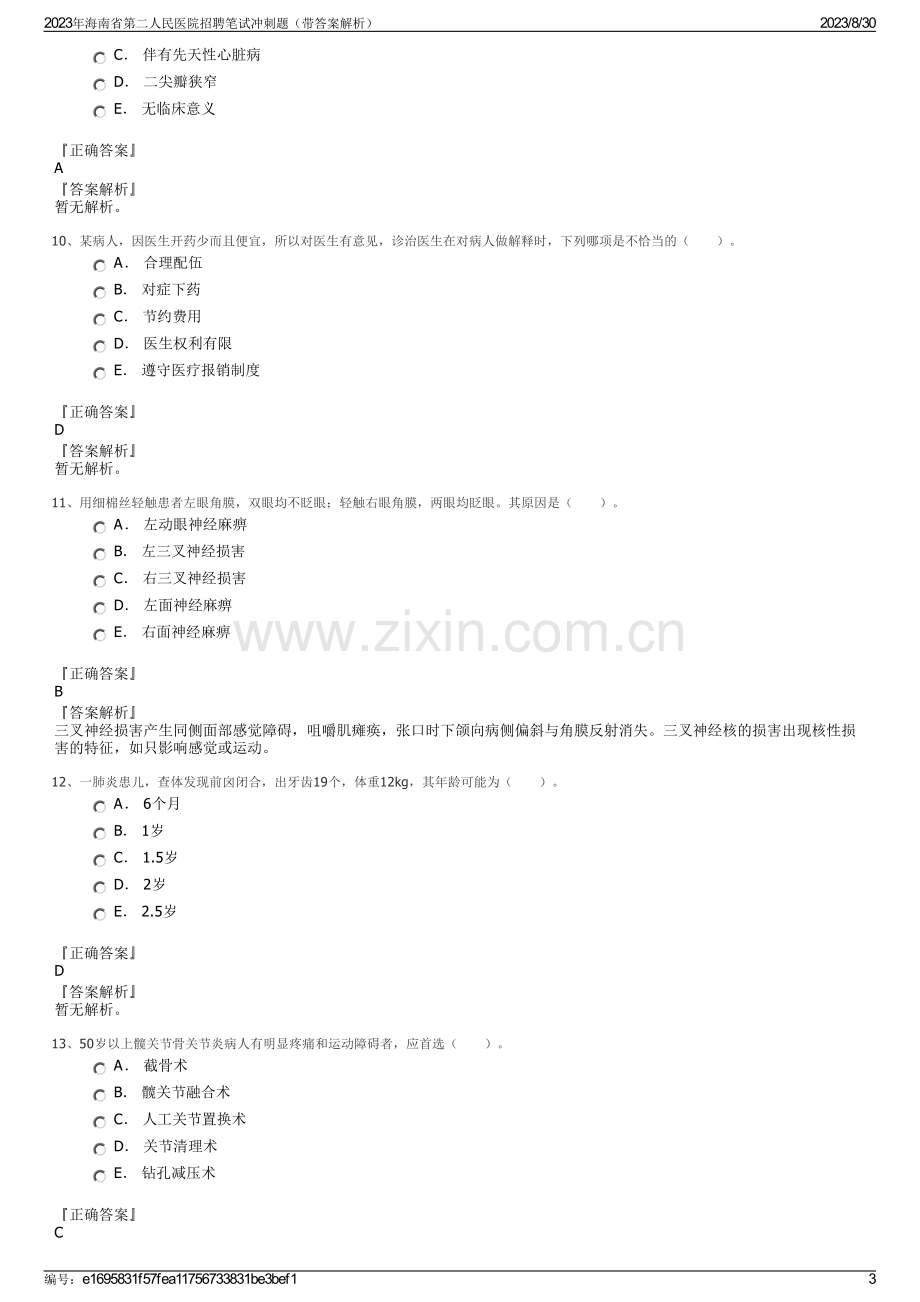 2023年海南省第二人民医院招聘笔试冲刺题（带答案解析）
2023/8/30

C. 伴有先天性心脏病
D. 二尖瓣狭窄
E. 无临床意义

『正确答案』
A
『答案解析』
暂无解析。

10、某病人，因医生开药少而且便宜，所以对医生有意见，诊治医生在对病人做解释时，下列哪项是不恰当的（ ）。
A. 合理配伍
B. 对症下药
C. 节约费用
D. 医生权利有限
E. 遵守医疗报销制度

『正确答案』
D
『答案解析』
暂无解析。

11、用细棉丝轻触患者左眼角膜，双眼均不眨眼；轻触右眼角膜，两眼均眨眼。其原因是（ ）。
A. 左动眼神经麻痹
B. 左三叉神经损害
C. 右三叉神经损害
D. 左面神经麻痹
E. 右面神经麻痹

『正确答案』
B
『答案解析』
三叉神经损害产生同侧面部感觉障碍，咀嚼肌瘫痪，张口时下颌向病侧偏斜与角膜反射消失。三叉神经核的损害出现核性损害的特征，如只影响感觉或运动。

12、一肺炎患儿，查体发现前囟闭合，出牙齿19个，体重12kg，其年龄可能为（ ）。
A. 6个月
B. 1岁
C. 1.5岁
D. 2岁
E. 2.5岁

『正确答案』
D
『答案解析』
暂无解析。

13、50岁以上髋关节骨关节炎病人有明显疼痛和运动障碍者，应首选（ ）。
A. 截骨术
B. 髋关节融合术
C. 人工关节置换术
D. 关节清理术
E. 钻孔减压术

『正确答案』
C

编号：e1695831f57fea11756733831be3bef1
3

www.zixin.com.cn